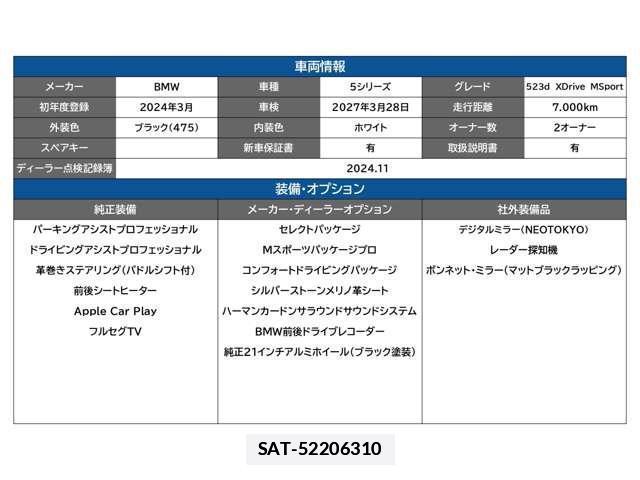 車両情報

| メーカー | BMW | 車種 | 5シリーズ | グレード | 523d XDrive MSport |
|---|---|---|---|---|---|
| 初年度登録 | 2024年3月 | 車検 | 2027年3月28日 | 走行距離 | 7.000km |
| 外装色 | ブラック(475) | 内装色 | ホワイト | オーナー数 | 2オーナー |
| スペアキー | | 新車保証書 | 有 | 取扱説明書 | 有 |
| ディーラー点検記録簿 | 2024.11 | | | | |

装備・オプション

| 純正装備 | メーカー・ディーラーオプション | 社外装備品 |
|---|---|---|
| パーキングアシストプロフェッショナル | セレクトパッケージ | デジタルミラー(NEOTOKYO) |
| ドライビングアシストプロフェッショナル | Mスポーツパッケージプロ | レーダー探知機 |
| 革巻きステアリング(パドルシフト付) | コンフォートドライビングパッケージ | ボンネット・ミラー(マットブラックラッピング) |
| 前後シートヒーター | シルバーストーンメリノ革シート | |
| Apple Car Play | ハーマンカードンサラウンドサウンドシステム | |
| フルセグTV | BMW前後ドライブレコーダー | |
| | 純正21インチアルミホイール(ブラック塗装) | |

SAT-52206310